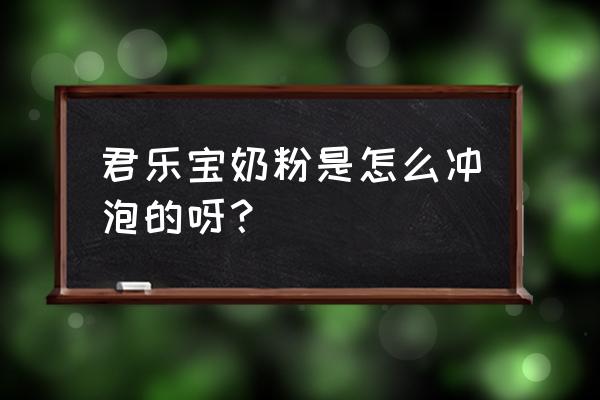 君乐宝奶粉是怎么冲泡的呀？